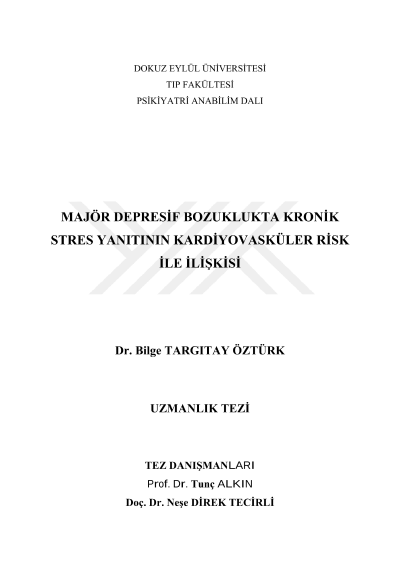 DOKUZ EYLÜL ÜNİVERSİTESİ
TIP FAKÜLTESİ
PSİKİYATRİ ANABİLİM DALI

MAJÖR DEPRESİF BOZUKLUKTA KRONİK STRES YANITININ KARDİYOVASKÜLER RİSK İLE İLİŞKİSİ

Dr. Bilge TARGITAY ÖZTÜRK

UZMANLIK TEZİ

TEZ DANIŞMANLARI
Prof. Dr. Tunç ALKIN
Doç. Dr. Neşe DİREK TECİRLİ